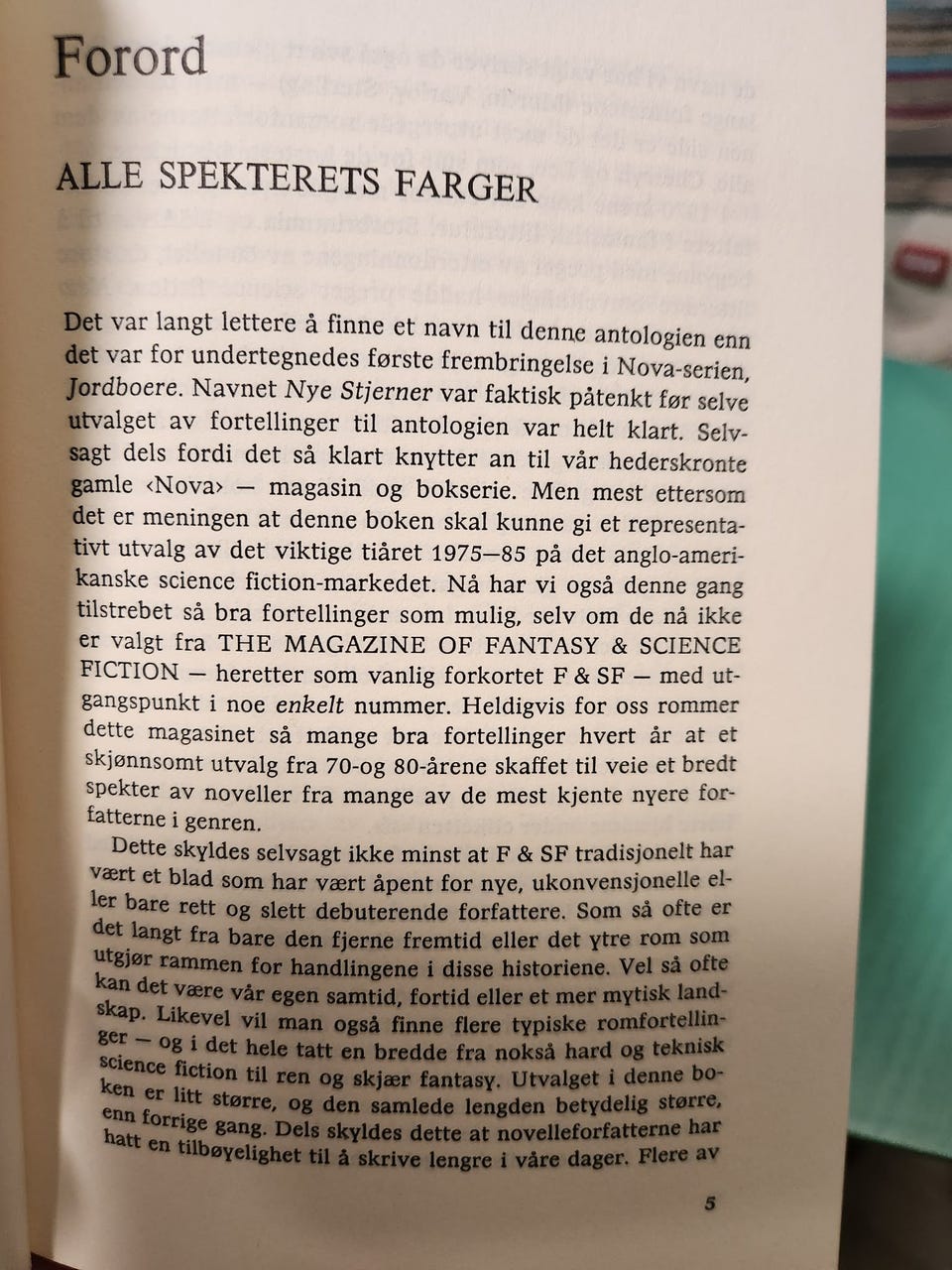 Forord

ALLE SPEKTERETS FARGER

Det var langt lettere å finne et navn til denne antologien enn det var for undertegnedes første frembringelse i Nova-serien, Jordboere. Navnet Nye Stjerner var faktisk påtenkt før selve utvalget av fortellinger til antologien var helt klart. Selvsagt dels fordi det så klart knytter an til vår hederskronte gamle ‹Nova› — magasin og bokserie. Men mest ettersom det er meningen at denne boken skal kunne gi et representativt utvalg av det viktige tiåret 1975—85 på det anglo-amerikanske science fiction-markedet. Nå har vi også denne gang tilstrebet så bra fortellinger som mulig, selv om de nå ikke er valgt fra THE MAGAZINE OF FANTASY & SCIENCE FICTION — heretter som vanlig forkortet F & SF — med utgangspunkt i noe enkelt nummer. Heldigvis for oss rommer dette magasinet så mange bra fortellinger hvert år at et skjønnsomt utvalg fra 70-og 80-årene skaffet til veie et bredt spekter av noveller fra mange av de mest kjente nyere forfatterne i genren.

Dette skyldes selvsagt ikke minst at F & SF tradisjonelt har vært et blad som har vært åpent for nye, ukonvensjonelle eller bare rett og slett debuterende forfattere. Som så ofte er det langt fra bare den fjerne fremtid eller det ytre rom som utgjør rammen for handlingene i disse historiene. Vel så ofte kan det være vår egen samtid, fortid eller et mer mytisk landskap. Likevel vil man også finne flere typiske romfortellinger — og i det hele tatt en bredde fra nokså hard og teknisk science fiction til ren og skjær fantasy. Utvalget i denne boken er litt større, og den samlede lengden betydelig større, enn forrige gang. Dels skyldes dette at novelleforfatterne har hatt en tilbøyelighet til å skrive lengre i våre dager. Flere av

5